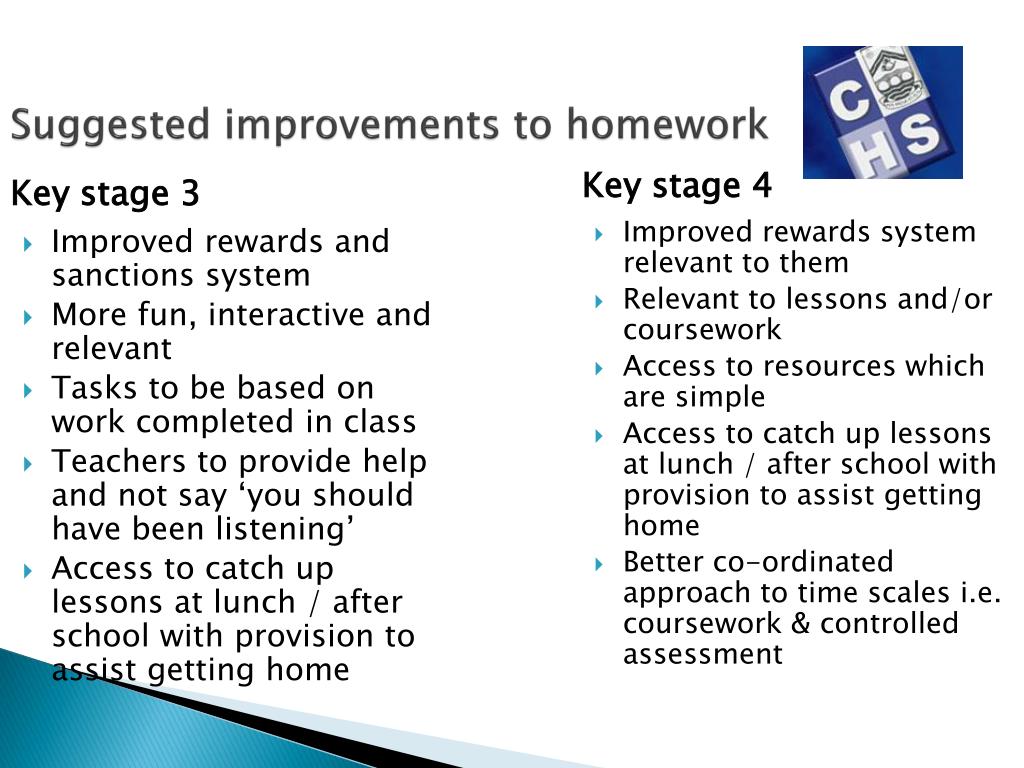 Suggested improvements to homework

CHS

Key stage 3

- Improved rewards and sanctions system
- More fun, interactive and relevant
- Tasks to be based on work completed in class
- Teachers to provide help and not say ‘you should have been listening’
- Access to catch up lessons at lunch / after school with provision to assist getting home

Key stage 4

- Improved rewards system relevant to them
- Relevant to lessons and/or coursework
- Access to resources which are simple
- Access to catch up lessons at lunch / after school with provision to assist getting home
- Better co-ordinated approach to time scales i.e. coursework & controlled assessment